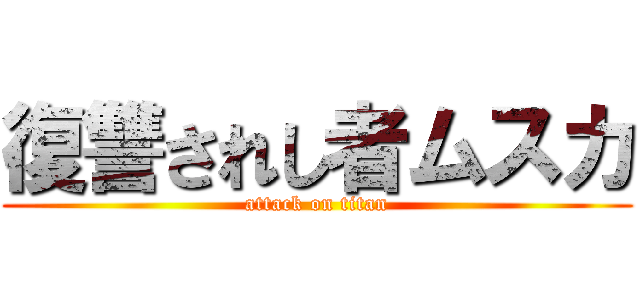 復讐されし者ムスカ
attack on titan